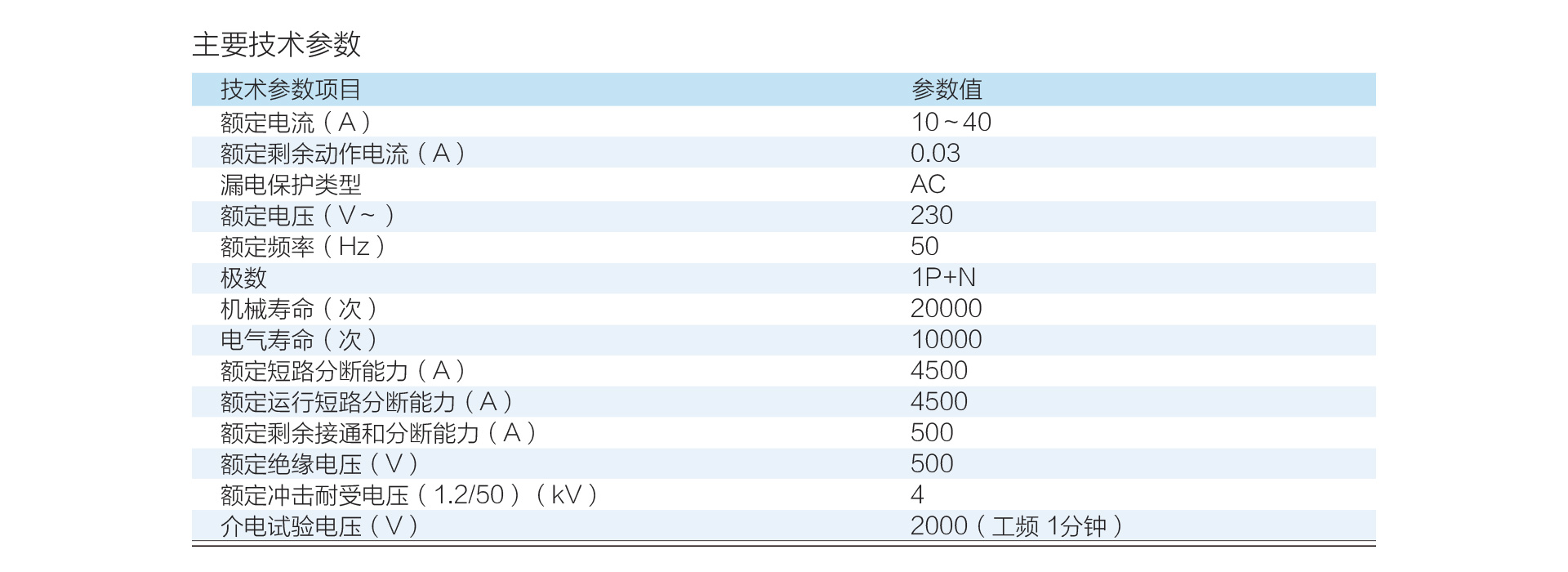 主要技术参数

| 技术参数项目 | 参数值 |
|---|---|
| 额定电流（A） | 10~40 |
| 额定剩余动作电流（A） | 0.03 |
| 漏电保护类型 | AC |
| 额定电压（V~） | 230 |
| 额定频率（Hz） | 50 |
| 极数 | 1P+N |
| 机械寿命（次） | 20000 |
| 电气寿命（次） | 10000 |
| 额定短路分断能力（A） | 4500 |
| 额定运行短路分断能力（A） | 4500 |
| 额定剩余接通和分断能力（A） | 500 |
| 额定绝缘电压（V） | 500 |
| 额定冲击耐受电压（1.2/50）（kV） | 4 |
| 介电试验电压（V） | 2000（工频 1分钟） |